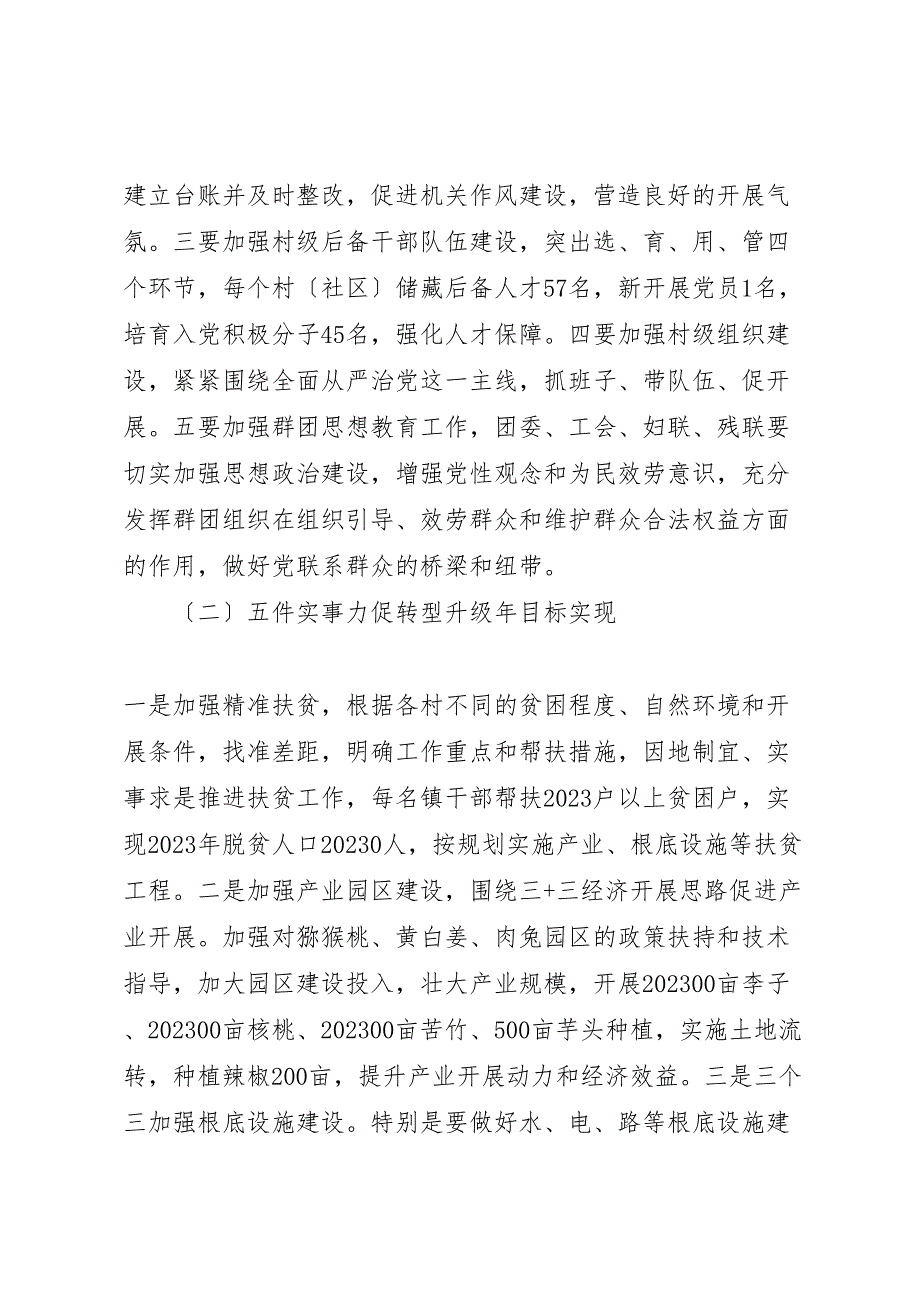 建立台账并及时整改，促进机关作风建设，营造良好的开展气氛。三要加强村级后备干部队伍建设，突出选、育、用、管四个环节，每个村〔社区〕储藏后备人才57名，新开展党员1名，培育入党积极分子45名，强化人才保障。四要加强村级组织建设，紧紧围绕全面从严治党这一主线，抓班子、带队伍、促开展。五要加强群团思想教育工作，团委、工会、妇联、残联要切实加强思想政治建设，增强党性观念和为民效劳意识，充分发挥群团组织在组织引导、效劳群众和维护群众合法权益方面的作用，做好党联系群众的桥梁和纽带。

〔二〕五件实事力促转型升级年目标实现

一是加强精准扶贫，根据各村不同的贫困程度、自然环境和开展条件，找准差距，明确工作重点和帮扶措施，因地制宜、实事求是推进扶贫工作，每名镇干部帮扶2023户以上贫困户，实现2023年脱贫人口20230人，按规划实施产业、根底设施等扶贫工程。二是加强产业园区建设，围绕三+三经济开展思路促进产业开展。加强对猕猴桃、黄白姜、肉兔园区的政策扶持和技术指导，加大园区建设投入，壮大产业规模，开展202300亩李子、202300亩核桃、202300亩苦竹、500亩芋头种植，实施土地流转，种植辣椒200亩，提升产业开展动力和经济效益。三是三个三加强根底设施建设。特别是要做好水、电、路等根底设施建